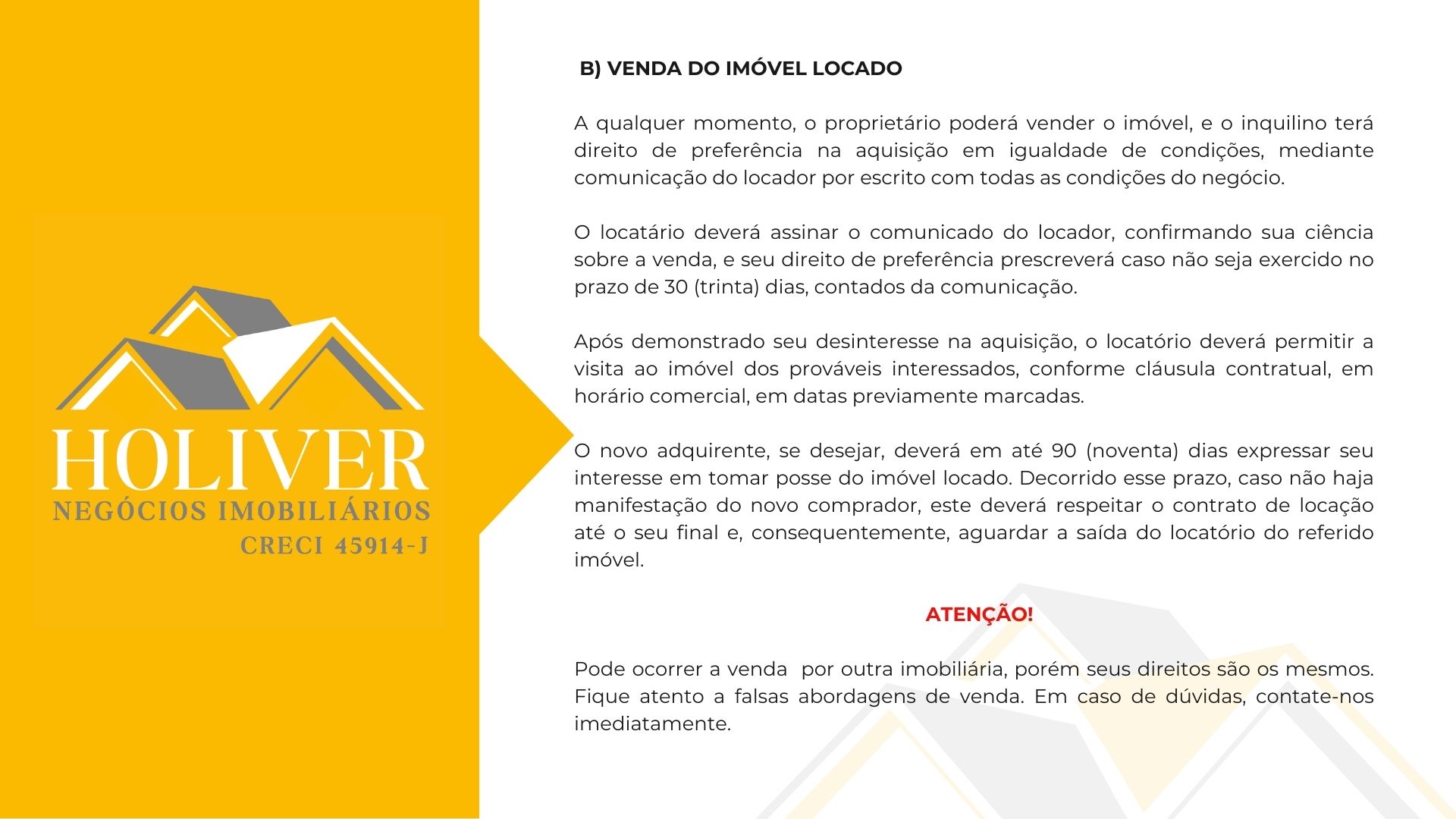 HOLIVER
NEGÓCIOS IMOBILIÁRIOS
CRECI 45914-J

B) VENDA DO IMÓVEL LOCADO

A qualquer momento, o proprietário poderá vender o imóvel, e o inquilino terá direito de preferência na aquisição em igualdade de condições, mediante comunicação do locador por escrito com todas as condições do negócio.

O locatário deverá assinar o comunicado do locador, confirmando sua ciência sobre a venda, e seu direito de preferência prescreverá caso não seja exercido no prazo de 30 (trinta) dias, contados da comunicação.

Após demonstrado seu desinteresse na aquisição, o locatório deverá permitir a visita ao imóvel dos prováveis interessados, conforme cláusula contratual, em horário comercial, em datas previamente marcadas.

O novo adquirente, se desejar, deverá em até 90 (noventa) dias expressar seu interesse em tomar posse do imóvel locado. Decorrido esse prazo, caso não haja manifestação do novo comprador, este deverá respeitar o contrato de locação até o seu final e, consequentemente, aguardar a saída do locatório do referido imóvel.

ATENÇÃO!

Pode ocorrer a venda por outra imobiliária, porém seus direitos são os mesmos. Fique atento a falsas abordagens de venda. Em caso de dúvidas, contate-nos imediatamente.